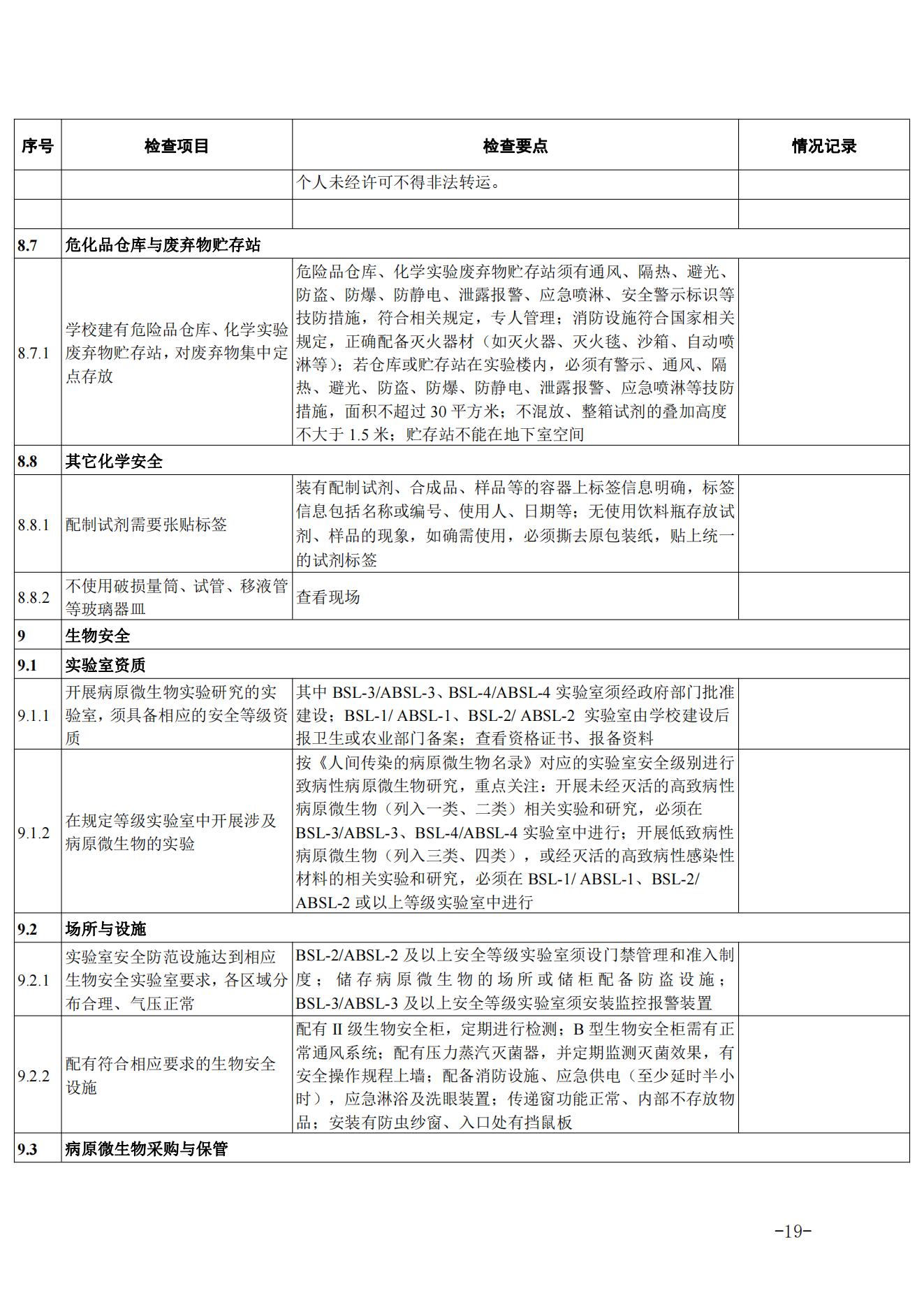 | 序号 | 检查项目 | 检查要点 | 情况记录 |
|---|---|---|---|
| | | 个人未经许可不得非法转运。 | |
| | | | |
| 8.7 | 危化品仓库与废弃物贮存站 | | |
| 8.7.1 | 学校建有危险品仓库、化学实验废弃物贮存站，对废弃物集中定点存放 | 危险品仓库、化学实验废弃物贮存站须有通风、隔热、避光、防盗、防爆、防静电、泄露报警、应急喷淋、安全警示标识等技防措施，符合相关规定，专人管理；消防设施符合国家相关规定，正确配备灭火器材（如灭火器、灭火毯、沙箱、自动喷淋等）；若仓库或贮存站在实验楼内，必须有警示、通风、隔热、避光、防盗、防爆、防静电、泄露报警、应急喷淋等技防措施，面积不超过 30 平方米；不混放、整箱试剂的叠加高度不大于 1.5 米；贮存站不能在地下室空间 | |
| 8.8 | 其它化学安全 | | |
| 8.8.1 | 配制试剂需要张贴标签 | 装有配制试剂、合成品、样品等的容器上标签信息明确，标签信息包括名称或编号、使用人、日期等；无使用饮料瓶存放试剂、样品的现象，如确需使用，必须撕去原包装纸，贴上统一的试剂标签 | |
| 8.8.2 | 不使用破损量筒、试管、移液管等玻璃器皿 | 查看现场 | |
| 9 | 生物安全 | | |
| 9.1 | 实验室资质 | | |
| 9.1.1 | 开展病原微生物实验研究的实验室，须具备相应的安全等级资质 | 其中 BSL-3/ABSL-3、BSL-4/ABSL-4 实验室须经政府部门批准建设；BSL-1/ ABSL-1、BSL-2/ ABSL-2 实验室由学校建设后报卫生或农业部门备案；查看资格证书、报备资料 | |
| 9.1.2 | 在规定等级实验室中开展涉及病原微生物的实验 | 按《人间传染的病原微生物名录》对应的实验室安全级别进行致病性病原微生物研究，重点关注：开展未经灭活的高致病性病原微生物（列入一类、二类）相关实验和研究，必须在 BSL-3/ABSL-3、BSL-4/ABSL-4 实验室中进行；开展低致病性病原微生物（列入三类、四类），或经灭活的高致病性感染性材料的相关实验和研究，必须在 BSL-1/ ABSL-1、BSL-2/ ABSL-2 或以上等级实验室中进行 | |
| 9.2 | 场所与设施 | | |
| 9.2.1 | 实验室安全防范设施达到相应生物安全实验室要求，各区域分布合理、气压正常 | BSL-2/ABSL-2 及以上安全等级实验室须设门禁管理和准入制度；储存病原微生物的场所或储柜配备防盗设施；BSL-3/ABSL-3 及以上安全等级实验室须安装监控报警装置 | |
| 9.2.2 | 配有符合相应要求的生物安全设施 | 配有 II 级生物安全柜，定期进行检测；B 型生物安全柜需有正常通风系统；配有压力蒸汽灭菌器，并定期监测灭菌效果，有安全操作规程上墙；配备消防设施、应急供电（至少延时半小时），应急淋浴及洗眼装置；传递窗功能正常、内部不存放物品；安装有防虫纱窗、入口处有挡鼠板 | |
| 9.3 | 病原微生物采购与保管 | | |

-19-